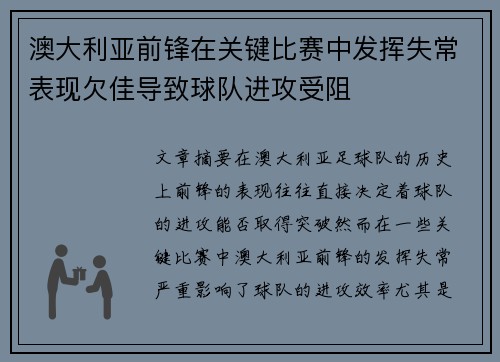 澳大利亚前锋在关键比赛中发挥失常表现欠佳导致球队进攻受阻

文章摘要在澳大利亚足球队的历史上前锋的表现往往直接决定着球队的进攻能否取得突破然而在一些关键比赛中澳大利亚前锋的发挥失常严重影响了球队的进攻效率尤其是